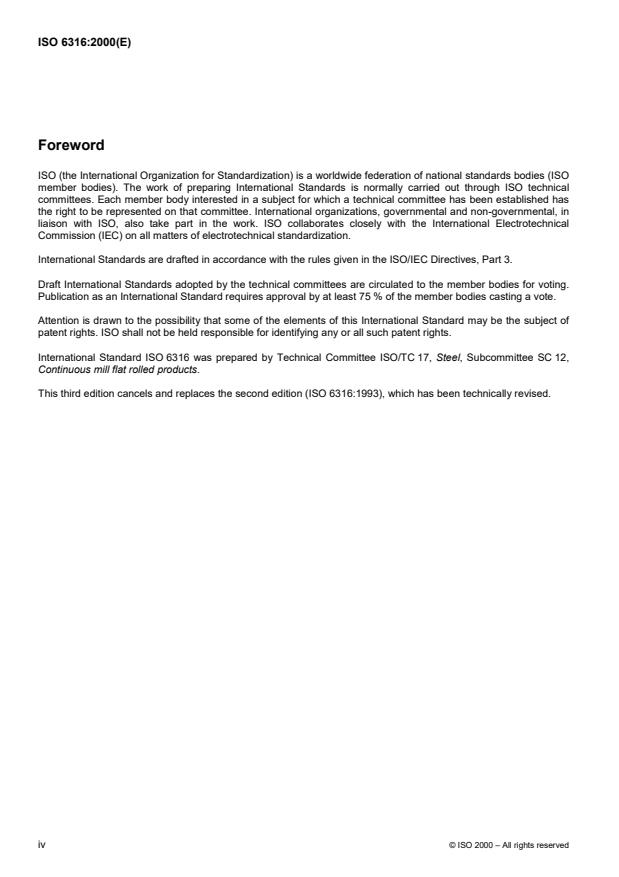 ISO 6316:2000(E)

Foreword

ISO (the International Organization for Standardization) is a worldwide federation of national standards bodies (ISO member bodies). The work of preparing International Standards is normally carried out through ISO technical committees. Each member body interested in a subject for which a technical committee has been established has the right to be represented on that committee. International organizations, governmental and non-governmental, in liaison with ISO, also take part in the work. ISO collaborates closely with the International Electrotechnical Commission (IEC) on all matters of electrotechnical standardization.

International Standards are drafted in accordance with the rules given in the ISO/IEC Directives, Part 3.

Draft International Standards adopted by the technical committees are circulated to the member bodies for voting. Publication as an International Standard requires approval by at least 75 % of the member bodies casting a vote.

Attention is drawn to the possibility that some of the elements of this International Standard may be the subject of patent rights. ISO shall not be held responsible for identifying any or all such patent rights.

International Standard ISO 6316 was prepared by Technical Committee ISO/TC 17, Steel, Subcommittee SC 12, Continuous mill flat rolled products.

This third edition cancels and replaces the second edition (ISO 6316:1993), which has been technically revised.

iv

© ISO 2000 – All rights reserved